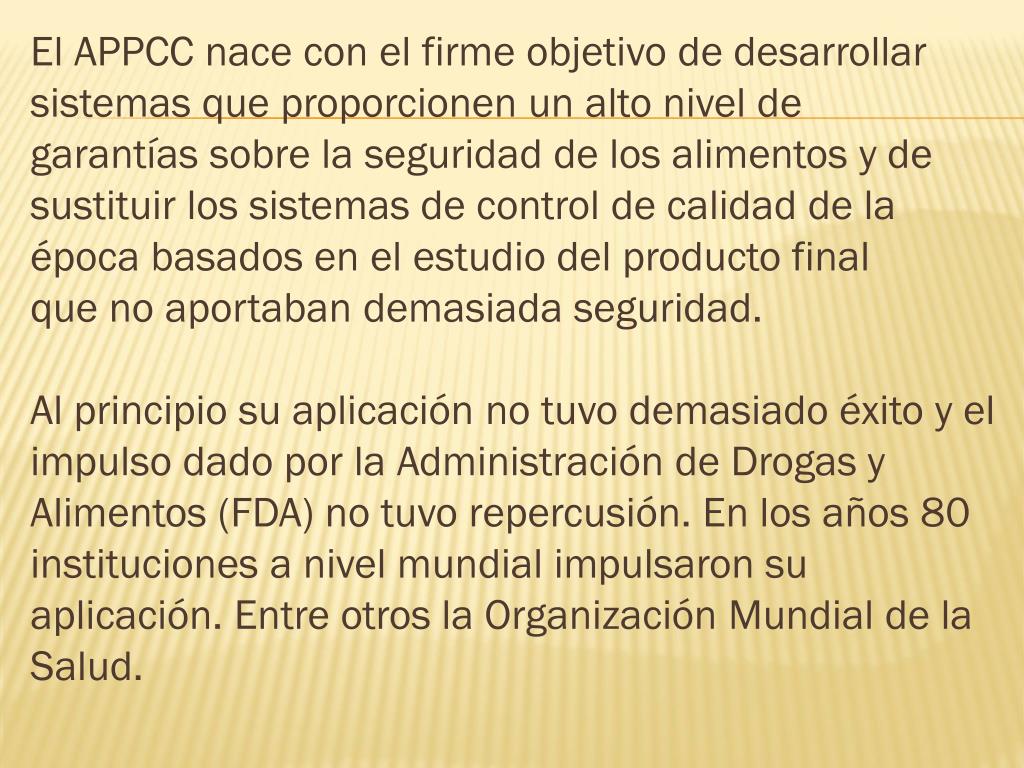 El APPCC nace con el firme objetivo de desarrollar sistemas que proporcionen un alto nivel de garantías sobre la seguridad de los alimentos y de sustituir los sistemas de control de calidad de la época basados en el estudio del producto final que no aportaban demasiada seguridad.

Al principio su aplicación no tuvo demasiado éxito y el impulso dado por la Administración de Drogas y Alimentos (FDA) no tuvo repercusión. En los años 80 instituciones a nivel mundial impulsaron su aplicación. Entre otros la Organización Mundial de la Salud.